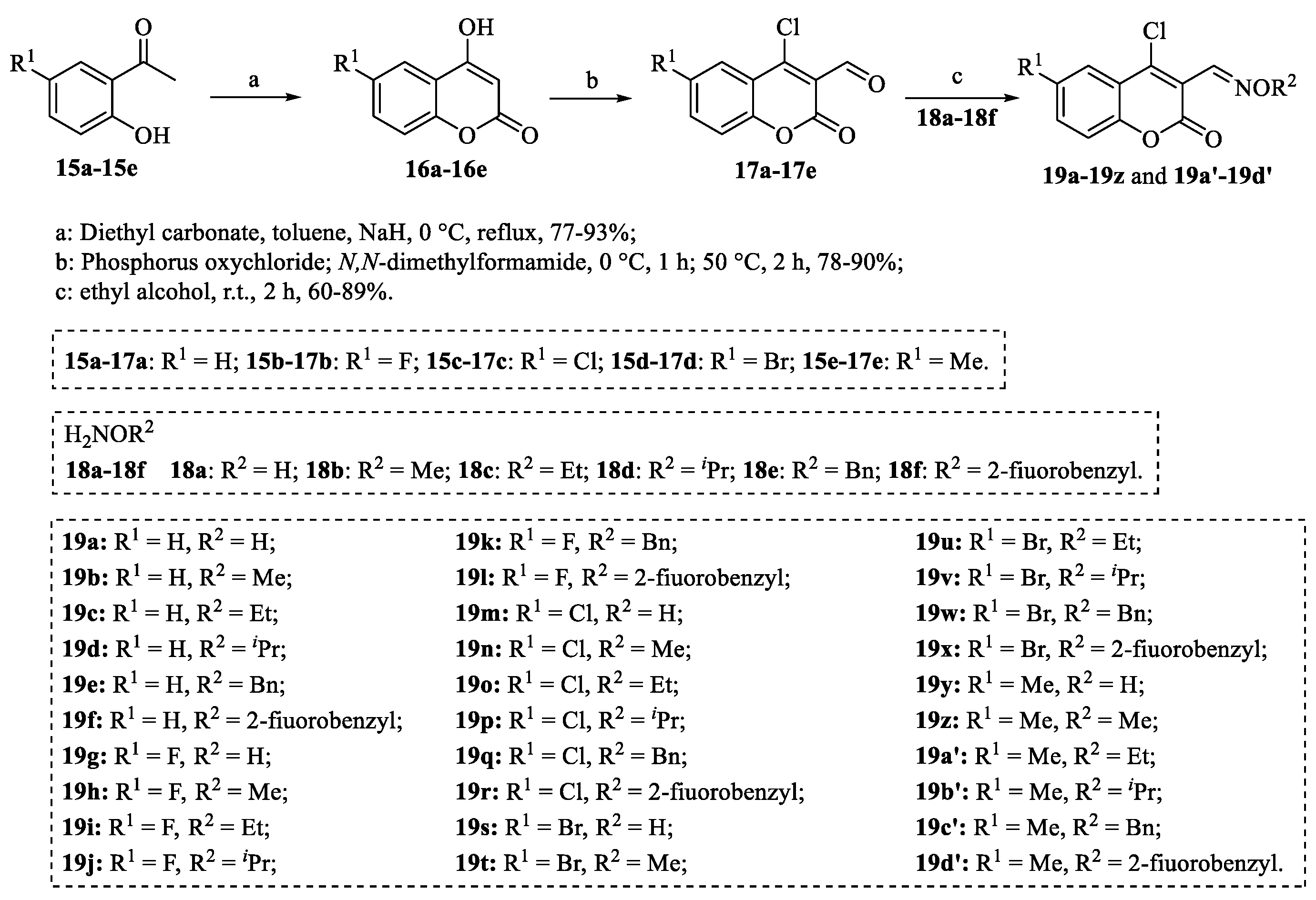 $R^1$ O OH 15a-15e a $R^1$ OH O O 16a-16e b $R^1$ Cl O O O 17a-17e c 18a-18f $R^1$ Cl $NOR^2$ O O 19a-19z and 19a'-19d'

a: Diethyl carbonate, toluene, NaH, 0 °C, reflux, 77-93%;
b: Phosphorus oxychloride; N,N-dimethylformamide, 0 °C, 1 h; 50 °C, 2 h, 78-90%;
c: ethyl alcohol, r.t., 2 h, 60-89%.

15a-17a: $R^1$ = H; 15b-17b: $R^1$ = F; 15c-17c: $R^1$ = Cl; 15d-17d: $R^1$ = Br; 15e-17e: $R^1$ = Me.

$H_2NOR^2$
18a-18f 18a: $R^2$ = H; 18b: $R^2$ = Me; 18c: $R^2$ = Et; 18d: $R^2$ = $^i$Pr; 18e: $R^2$ = Bn; 18f: $R^2$ = 2-fiuorobenzyl.

19a: $R^1$ = H, $R^2$ = H;
19b: $R^1$ = H, $R^2$ = Me;
19c: $R^1$ = H, $R^2$ = Et;
19d: $R^1$ = H, $R^2$ = $^i$Pr;
19e: $R^1$ = H, $R^2$ = Bn;
19f: $R^1$ = H, $R^2$ = 2-fiuorobenzyl;
19g: $R^1$ = F, $R^2$ = H;
19h: $R^1$ = F, $R^2$ = Me;
19i: $R^1$ = F, $R^2$ = Et;
19j: $R^1$ = F, $R^2$ = $^i$Pr;

19k: $R^1$ = F, $R^2$ = Bn;
19l: $R^1$ = F, $R^2$ = 2-fiuorobenzyl;
19m: $R^1$ = Cl, $R^2$ = H;
19n: $R^1$ = Cl, $R^2$ = Me;
19o: $R^1$ = Cl, $R^2$ = Et;
19p: $R^1$ = Cl, $R^2$ = $^i$Pr;
19q: $R^1$ = Cl, $R^2$ = Bn;
19r: $R^1$ = Cl, $R^2$ = 2-fiuorobenzyl;
19s: $R^1$ = Br, $R^2$ = H;
19t: $R^1$ = Br, $R^2$ = Me;

19u: $R^1$ = Br, $R^2$ = Et;
19v: $R^1$ = Br, $R^2$ = $^i$Pr;
19w: $R^1$ = Br, $R^2$ = Bn;
19x: $R^1$ = Br, $R^2$ = 2-fiuorobenzyl;
19y: $R^1$ = Me, $R^2$ = H;
19z: $R^1$ = Me, $R^2$ = Me;
19a': $R^1$ = Me, $R^2$ = Et;
19b': $R^1$ = Me, $R^2$ = $^i$Pr;
19c': $R^1$ = Me, $R^2$ = Bn;
19d': $R^1$ = Me, $R^2$ = 2-fiuorobenzyl.